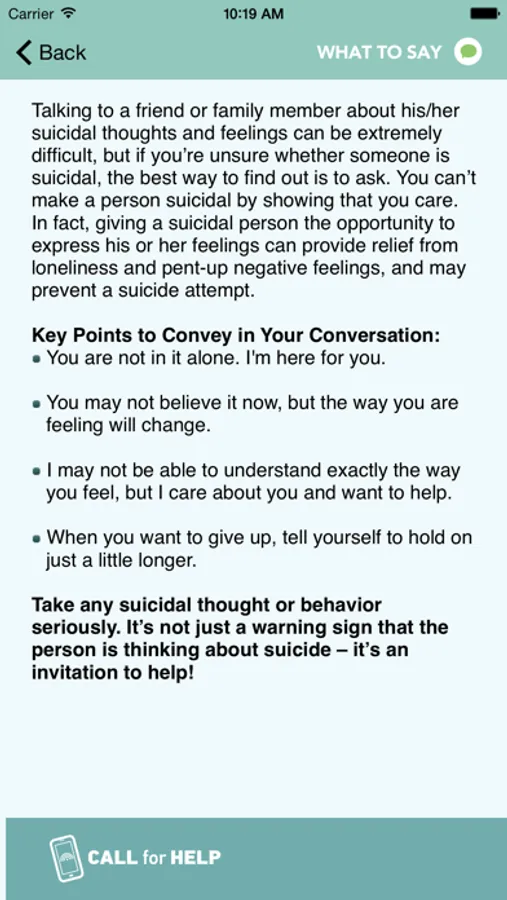 Carrier 10:19 AM

Back WHAT TO SAY

Talking to a friend or family member about his/her suicidal thoughts and feelings can be extremely difficult, but if you're unsure whether someone is suicidal, the best way to find out is to ask. You can't make a person suicidal by showing that you care. In fact, giving a suicidal person the opportunity to express his or her feelings can provide relief from loneliness and pent-up negative feelings, and may prevent a suicide attempt.

Key Points to Convey in Your Conversation:
• You are not in it alone. I'm here for you.

• You may not believe it now, but the way you are feeling will change.

• I may not be able to understand exactly the way you feel, but I care about you and want to help.

• When you want to give up, tell yourself to hold on just a little longer.

Take any suicidal thought or behavior seriously. It's not just a warning sign that the person is thinking about suicide – it's an invitation to help!

CALL for HELP